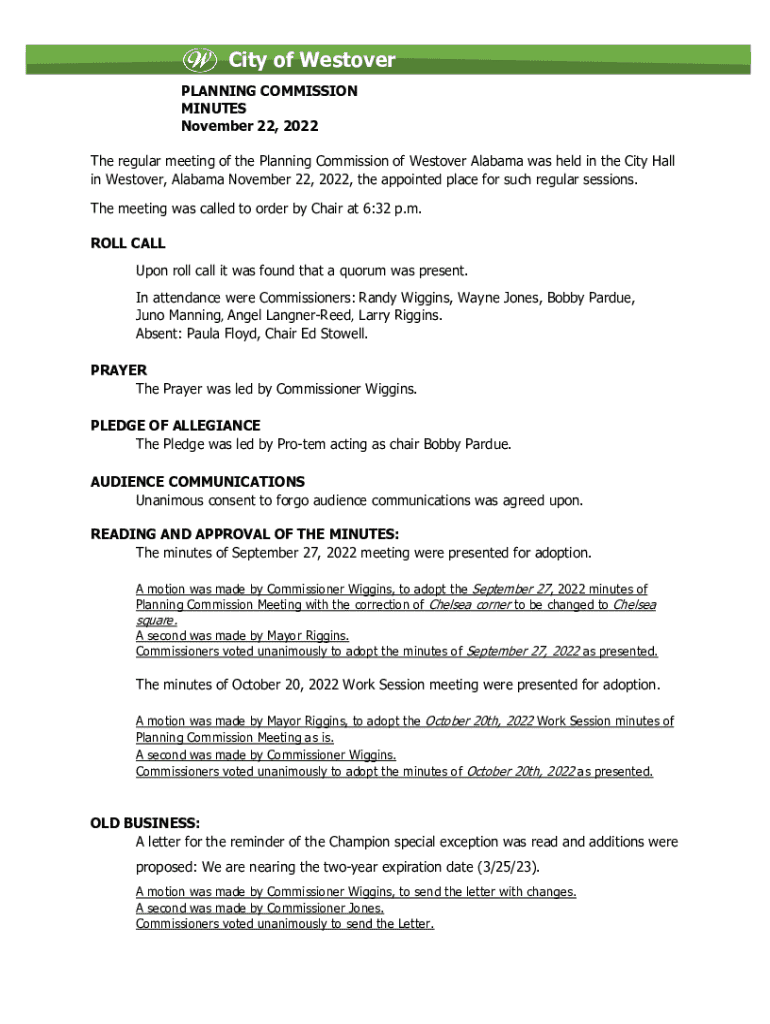 City of Westover

PLANNING COMMISSION
MINUTES
November 22, 2022

The regular meeting of the Planning Commission of Westover Alabama was held in the City Hall in Westover, Alabama November 22, 2022, the appointed place for such regular sessions.

The meeting was called to order by Chair at 6:32 p.m.

ROLL CALL

Upon roll call it was found that a quorum was present.

In attendance were Commissioners: Randy Wiggins, Wayne Jones, Bobby Pardue, Juno Manning, Angel Langner-Reed, Larry Riggins.
Absent: Paula Floyd, Chair Ed Stowell.

PRAYER
The Prayer was led by Commissioner Wiggins.

PLEDGE OF ALLEGIANCE
The Pledge was led by Pro-tem acting as chair Bobby Pardue.

AUDIENCE COMMUNICATIONS
Unanimous consent to forgo audience communications was agreed upon.

READING AND APPROVAL OF THE MINUTES:
The minutes of September 27, 2022 meeting were presented for adoption.

A motion was made by Commissioner Wiggins, to adopt the September 27, 2022 minutes of Planning Commission Meeting with the correction of Chelsea corner to be changed to Chelsea square.
A second was made by Mayor Riggins.
Commissioners voted unanimously to adopt the minutes of September 27, 2022 as presented.

The minutes of October 20, 2022 Work Session meeting were presented for adoption.

A motion was made by Mayor Riggins, to adopt the October 20th, 2022 Work Session minutes of Planning Commission Meeting as is.
A second was made by Commissioner Wiggins.
Commissioners voted unanimously to adopt the minutes of October 20th, 2022 as presented.

OLD BUSINESS:
A letter for the reminder of the Champion special exception was read and additions were proposed: We are nearing the two-year expiration date (3/25/23).

A motion was made by Commissioner Wiggins, to send the letter with changes.
A second was made by Commissioner Jones.
Commissioners voted unanimously to send the Letter.